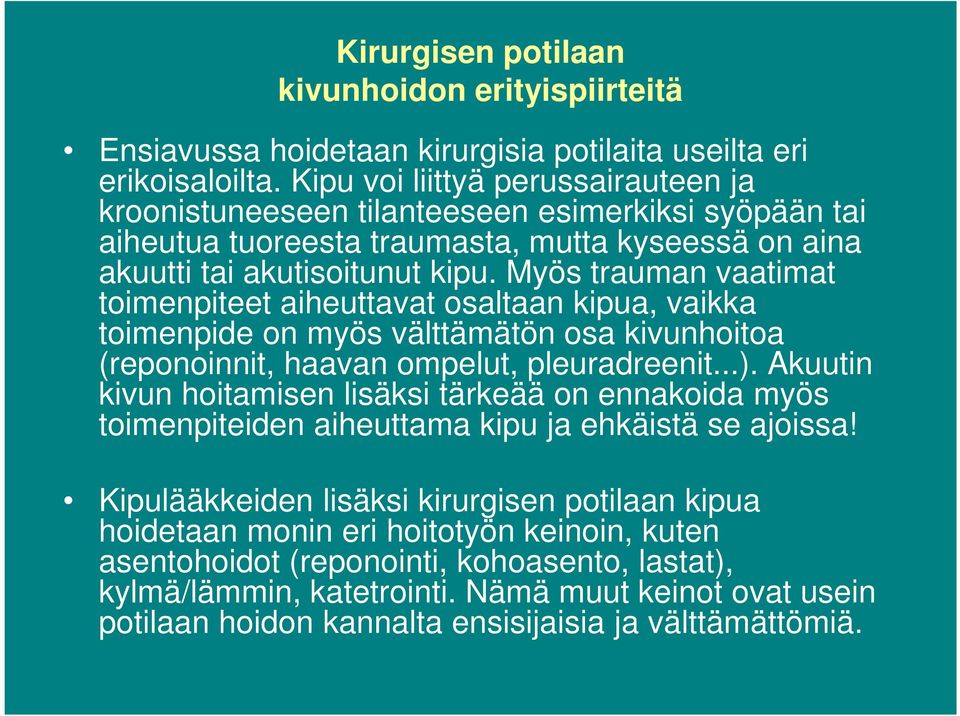 Kirurgisen potilaan
kivunhoidon erityispiirteitä

• Ensiavussa hoidetaan kirurgisia potilaita useilta eri erikoisaloilta. Kipu voi liittyä perussairauteen ja kroonistuneeseen tilanteeseen esimerkiksi syöpään tai aiheutua tuoreesta traumasta, mutta kyseessä on aina akuutti tai akutisoitunut kipu. Myös trauman vaatimat toimenpiteet aiheuttavat osaltaan kipua, vaikka toimenpide on myös välttämätön osa kivunhoitoa (reponoinnit, haavan ompelut, pleuradreenit...). Akuutin kivun hoitamisen lisäksi tärkeää on ennakoida myös toimenpiteiden aiheuttama kipu ja ehkäistä se ajoissa!

• Kipulääkkeiden lisäksi kirurgisen potilaan kipua hoidetaan monin eri hoitotyön keinoin, kuten asentohoidot (reponointi, kohoasento, lastat), kylmä/lämmin, katetrointi. Nämä muut keinot ovat usein potilaan hoidon kannalta ensisijaisia ja välttämättömiä.